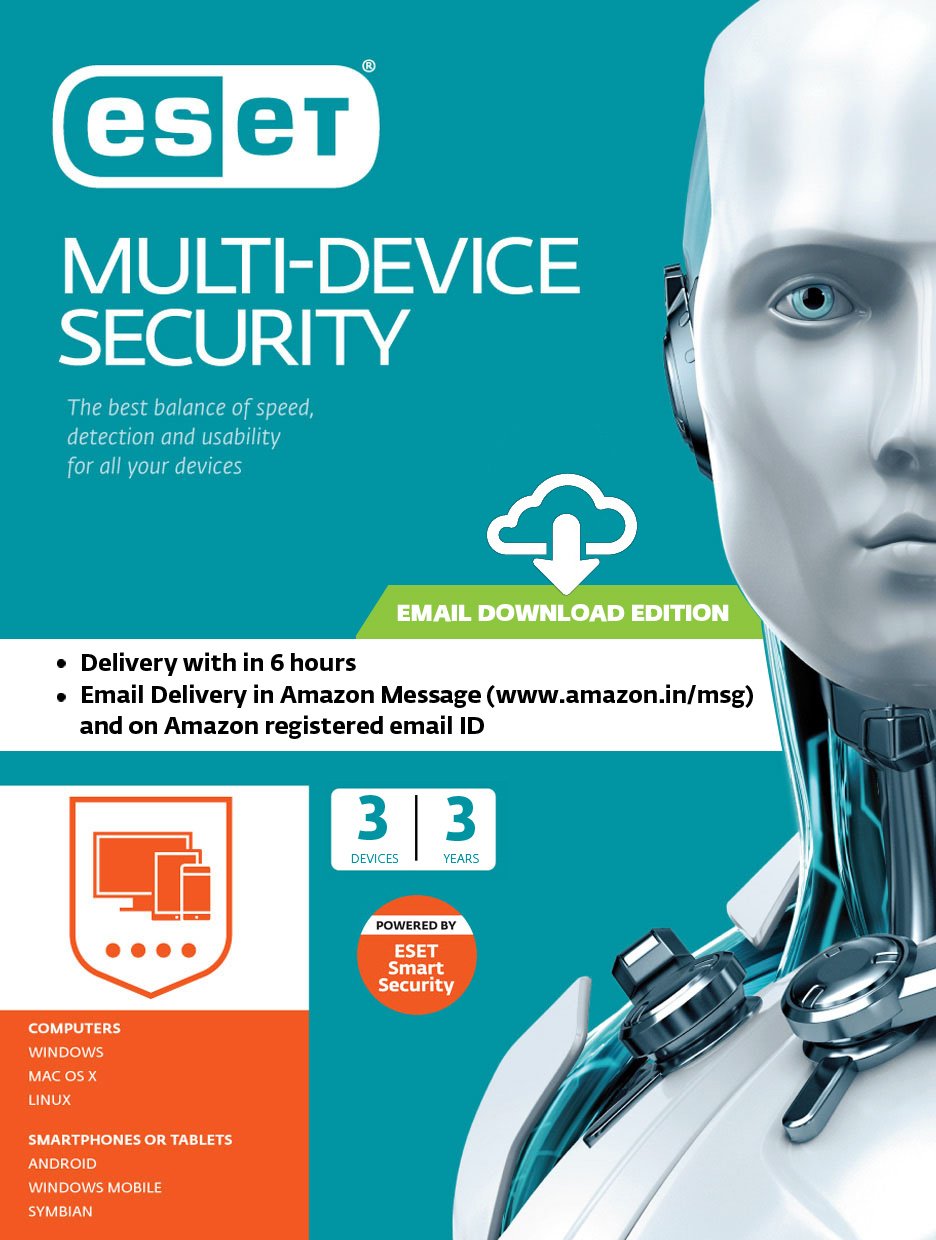 eset®

MULTI-DEVICE SECURITY

The best balance of speed, detection and usability for all your devices

EMAIL DOWNLOAD EDITION

• Delivery with in 6 hours
• Email Delivery in Amazon Message (www.amazon.in/msg) and on Amazon registered email ID

3 DEVICES
3 YEARS

POWERED BY
ESET Smart Security

COMPUTERS
WINDOWS
MAC OS X
LINUX

SMARTPHONES OR TABLETS
ANDROID
WINDOWS MOBILE
SYMBIAN